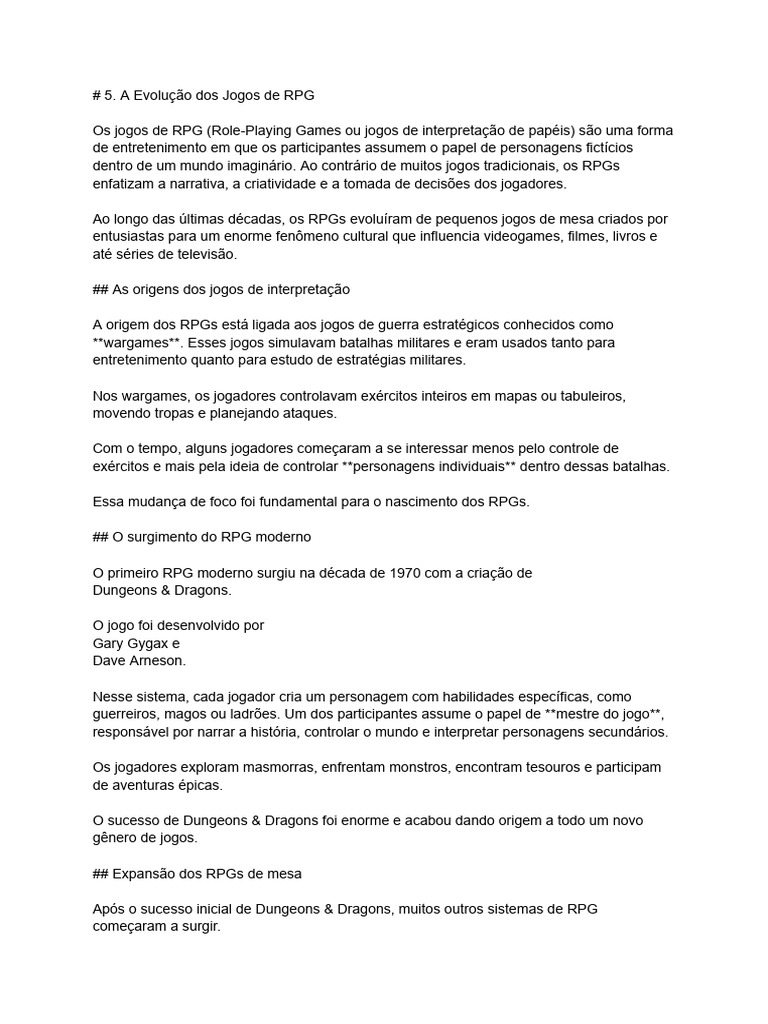 # 5. A Evolução dos Jogos de RPG

Os jogos de RPG (Role-Playing Games ou jogos de interpretação de papéis) são uma forma de entretenimento em que os participantes assumem o papel de personagens fictícios dentro de um mundo imaginário. Ao contrário de muitos jogos tradicionais, os RPGs enfatizam a narrativa, a criatividade e a tomada de decisões dos jogadores.

Ao longo das últimas décadas, os RPGs evoluíram de pequenos jogos de mesa criados por entusiastas para um enorme fenômeno cultural que influencia videogames, filmes, livros e até séries de televisão.

## As origens dos jogos de interpretação

A origem dos RPGs está ligada aos jogos de guerra estratégicos conhecidos como **wargames**. Esses jogos simulavam batalhas militares e eram usados tanto para entretenimento quanto para estudo de estratégias militares.

Nos wargames, os jogadores controlavam exércitos inteiros em mapas ou tabuleiros, movendo tropas e planejando ataques.

Com o tempo, alguns jogadores começaram a se interessar menos pelo controle de exércitos e mais pela ideia de controlar **personagens individuais** dentro dessas batalhas.

Essa mudança de foco foi fundamental para o nascimento dos RPGs.

## O surgimento do RPG moderno

O primeiro RPG moderno surgiu na década de 1970 com a criação de
Dungeons & Dragons.

O jogo foi desenvolvido por
Gary Gygax e
Dave Arneson.

Nesse sistema, cada jogador cria um personagem com habilidades específicas, como guerreiros, magos ou ladrões. Um dos participantes assume o papel de **mestre do jogo**, responsável por narrar a história, controlar o mundo e interpretar personagens secundários.

Os jogadores exploram masmorras, enfrentam monstros, encontram tesouros e participam de aventuras épicas.

O sucesso de Dungeons & Dragons foi enorme e acabou dando origem a todo um novo gênero de jogos.

## Expansão dos RPGs de mesa

Após o sucesso inicial de Dungeons & Dragons, muitos outros sistemas de RPG começaram a surgir.